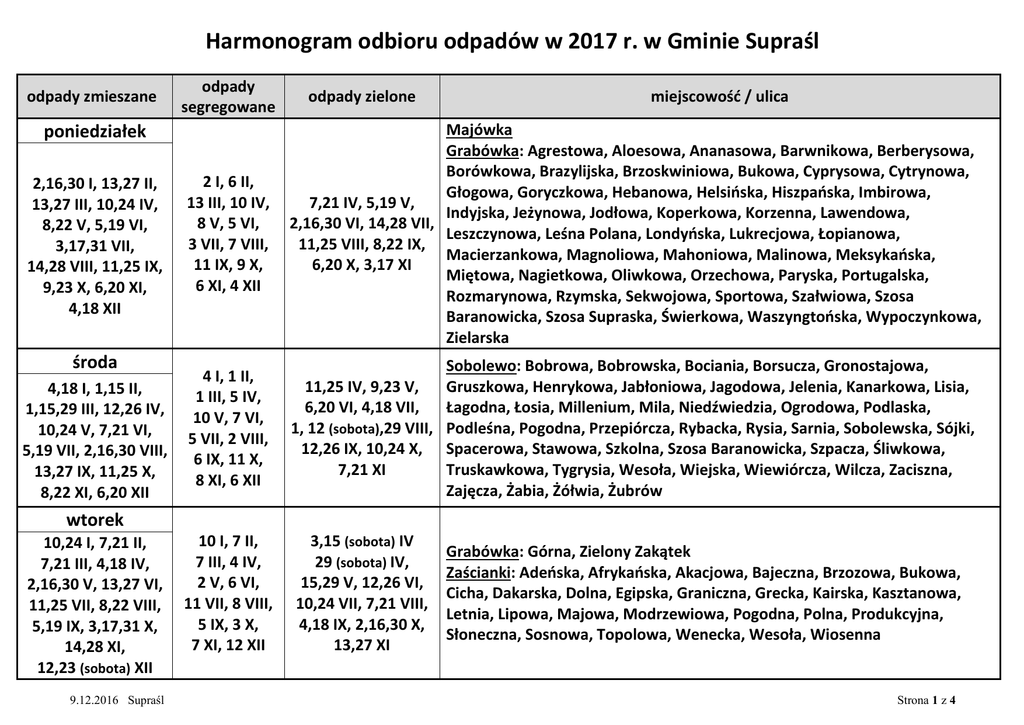 Harmonogram odbioru odpadów w 2017 r. w Gminie Supraśl

| odpady zmieszane | odpady segregowane | odpady zielone | miejscowość / ulica |
|---|---|---|---|
| poniedziałek 2,16,30 I, 13,27 II, 13,27 III, 10,24 IV, 8,22 V, 5,19 VI, 3,17,31 VII, 14,28 VIII, 11,25 IX, 9,23 X, 6,20 XI, 4,18 XII | 2 I, 6 II, 13 III, 10 IV, 8 V, 5 VI, 3 VII, 7 VIII, 11 IX, 9 X, 6 XI, 4 XII | 7,21 IV, 5,19 V, 2,16,30 VI, 14,28 VII, 11,25 VIII, 8,22 IX, 6,20 X, 3,17 XI | Majówka Grabówka: Agrestowa, Aloesowa, Ananasowa, Barwnikowa, Berberysowa, Borówkowa, Brazylijska, Brzoskwiniowa, Bukowa, Cyprysowa, Cytrynowa, Głogowa, Goryczkowa, Hebanowa, Helsińska, Hiszpańska, Imbirowa, Indyjska, Jeżynowa, Jodłowa, Koperkowa, Korzenna, Lawendowa, Leszczynowa, Leśna Polana, Londyńska, Lukrecjowa, Łopianowa, Macierzankowa, Magnoliowa, Mahoniowa, Malinowa, Meksykańska, Miętowa, Nagietkowa, Oliwkowa, Orzechowa, Paryska, Portugalska, Rozmarynowa, Rzymska, Sekwojowa, Sportowa, Szałwiowa, Szosa Baranowicka, Szosa Supraska, Świerkowa, Waszyngtońska, Wypoczynkowa, Zielarska |
| środa 4,18 I, 1,15 II, 1,15,29 III, 12,26 IV, 10,24 V, 7,21 VI, 5,19 VII, 2,16,30 VIII, 13,27 IX, 11,25 X, 8,22 XI, 6,20 XII | 4 I, 1 II, 1 III, 5 IV, 10 V, 7 VI, 5 VII, 2 VIII, 6 IX, 11 X, 8 XI, 6 XII | 11,25 IV, 9,23 V, 6,20 VI, 4,18 VII, 1, 12 (sobota),29 VIII, 12,26 IX, 10,24 X, 7,21 XI | Sobolewo: Bobrowa, Bobrowska, Bociania, Borsucza, Gronostajowa, Gruszkowa, Henrykowa, Jabłoniowa, Jagodowa, Jelenia, Kanarkowa, Lisia, Łagodna, Łosia, Millenium, Mila, Niedźwiedzia, Ogrodowa, Podlaska, Podleśna, Pogodna, Przepiórcza, Rybacka, Rysia, Sarnia, Sobolewska, Sójki, Spacerowa, Stawowa, Szkolna, Szosa Baranowicka, Szpacza, Śliwkowa, Truskawkowa, Tygrysia, Wesoła, Wiejska, Wiewiórcza, Wilcza, Zaciszna, Zajęcza, Żabia, Żółwia, Żubrów |
| wtorek 10,24 I, 7,21 II, 7,21 III, 4,18 IV, 2,16,30 V, 13,27 VI, 11,25 VII, 8,22 VIII, 5,19 IX, 3,17,31 X, 14,28 XI, 12,23 (sobota) XII | 10 I, 7 II, 7 III, 4 IV, 2 V, 6 VI, 11 VII, 8 VIII, 5 IX, 3 X, 7 XI, 12 XII | 3,15 (sobota) IV 29 (sobota) IV, 15,29 V, 12,26 VI, 10,24 VII, 7,21 VIII, 4,18 IX, 2,16,30 X, 13,27 XI | Grabówka: Górna, Zielony Zakątek Zaścianki: Adeńska, Afrykańska, Akacjowa, Bajeczna, Brzozowa, Bukowa, Cicha, Dakarska, Dolna, Egipska, Graniczna, Grecka, Kairska, Kasztanowa, Letnia, Lipowa, Majowa, Modrzewiowa, Pogodna, Polna, Produkcyjna, Słoneczna, Sosnowa, Topolowa, Wenecka, Wesoła, Wiosenna |

9.12.2016 Supraśl
Strona 1 z 4